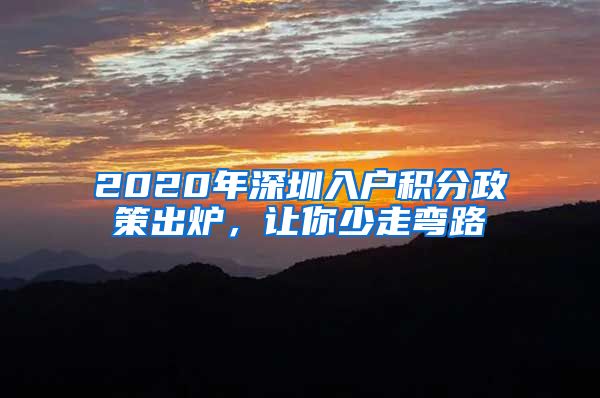 2020年深圳入户积分政策出炉，让你少走弯路